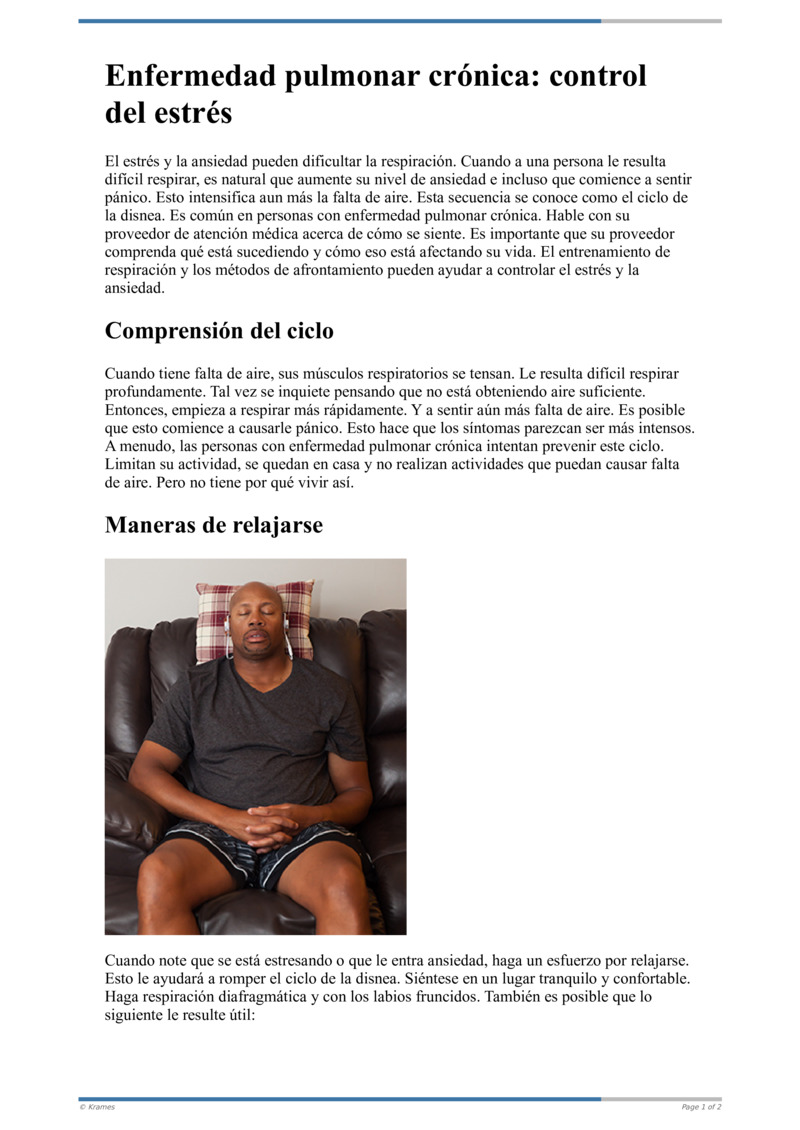 Enfermedad pulmonar crónica: control del estrés

El estrés y la ansiedad pueden dificultar la respiración. Cuando a una persona le resulta difícil respirar, es natural que aumente su nivel de ansiedad e incluso que comience a sentir pánico. Esto intensifica aun más la falta de aire. Esta secuencia se conoce como el ciclo de la disnea. Es común en personas con enfermedad pulmonar crónica. Hable con su proveedor de atención médica acerca de cómo se siente. Es importante que su proveedor comprenda qué está sucediendo y cómo eso está afectando su vida. El entrenamiento de respiración y los métodos de afrontamiento pueden ayudar a controlar el estrés y la ansiedad.

Comprensión del ciclo

Cuando tiene falta de aire, sus músculos respiratorios se tensan. Le resulta difícil respirar profundamente. Tal vez se inquiete pensando que no está obteniendo aire suficiente. Entonces, empieza a respirar más rápidamente. Y a sentir aún más falta de aire. Es posible que esto comience a causarle pánico. Esto hace que los síntomas parezcan ser más intensos. A menudo, las personas con enfermedad pulmonar crónica intentan prevenir este ciclo. Limitan su actividad, se quedan en casa y no realizan actividades que puedan causar falta de aire. Pero no tiene por qué vivir así.

Maneras de relajarse

Cuando note que se está estresando o que le entra ansiedad, haga un esfuerzo por relajarse. Esto le ayudará a romper el ciclo de la disnea. Siéntese en un lugar tranquilo y confortable. Haga respiración diafragmática y con los labios fruncidos. También es posible que lo siguiente le resulte útil:

© Krames

Page 1 of 2